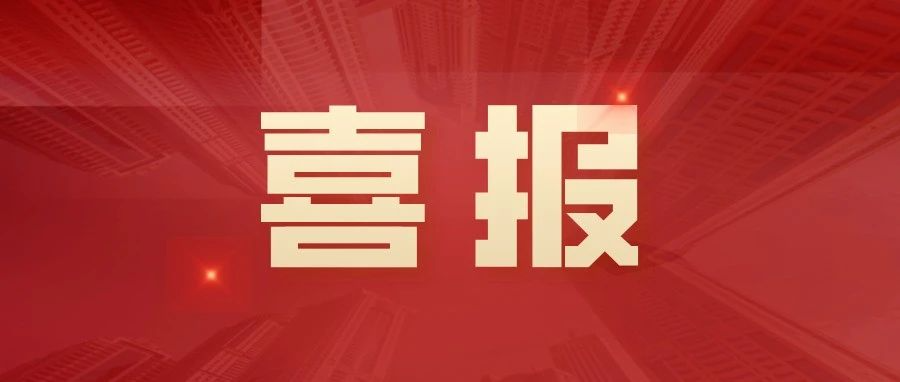 喜报